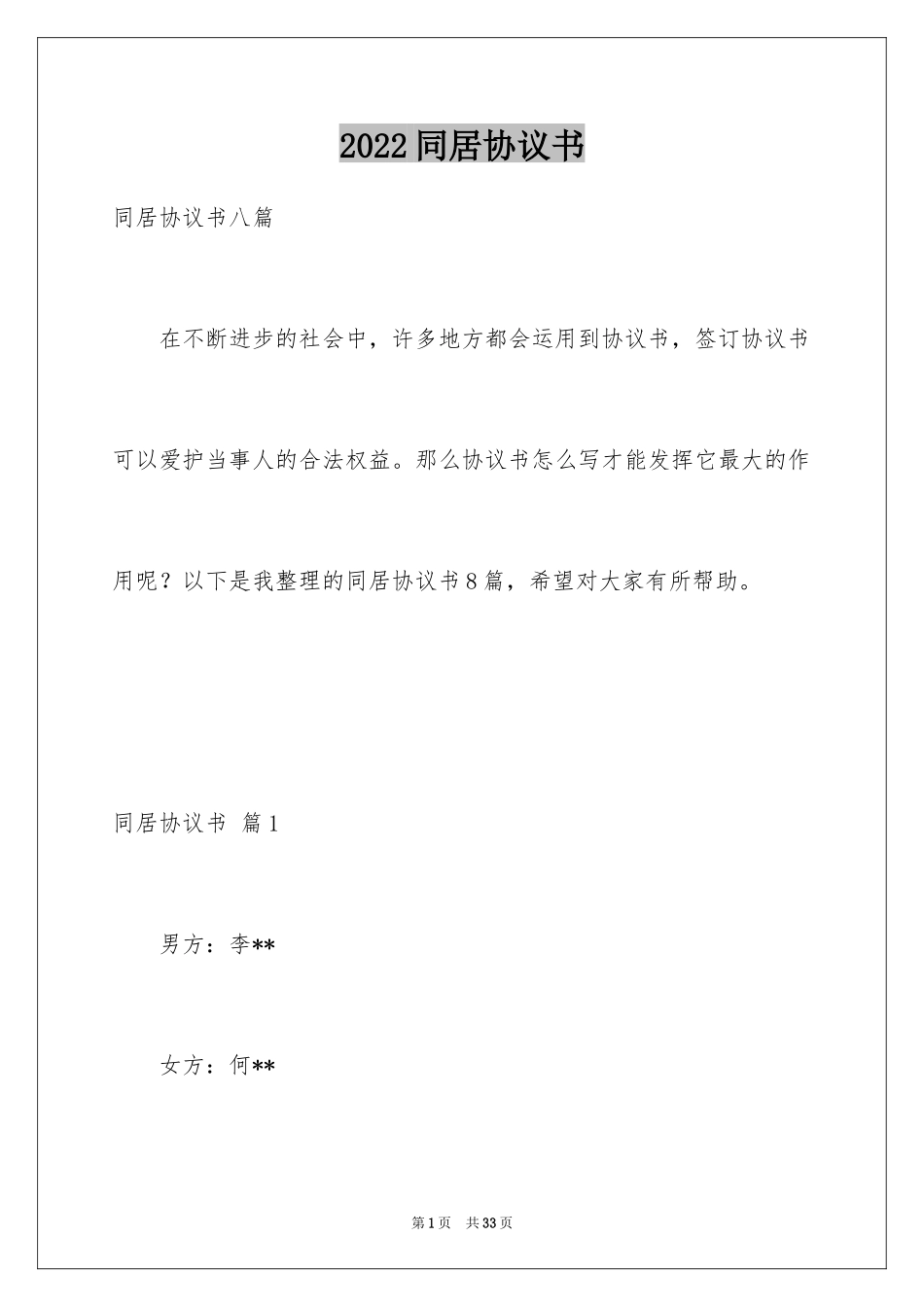 2022同居协议书

同居协议书八篇

在不断进步的社会中，许多地方都会运用到协议书，签订协议书可以爱护当事人的合法权益。那么协议书怎么写才能发挥它最大的作用呢？以下是我整理的同居协议书8篇，希望对大家有所帮助。

同居协议书 篇1

男方：李**

女方：何**

第1页 共33页